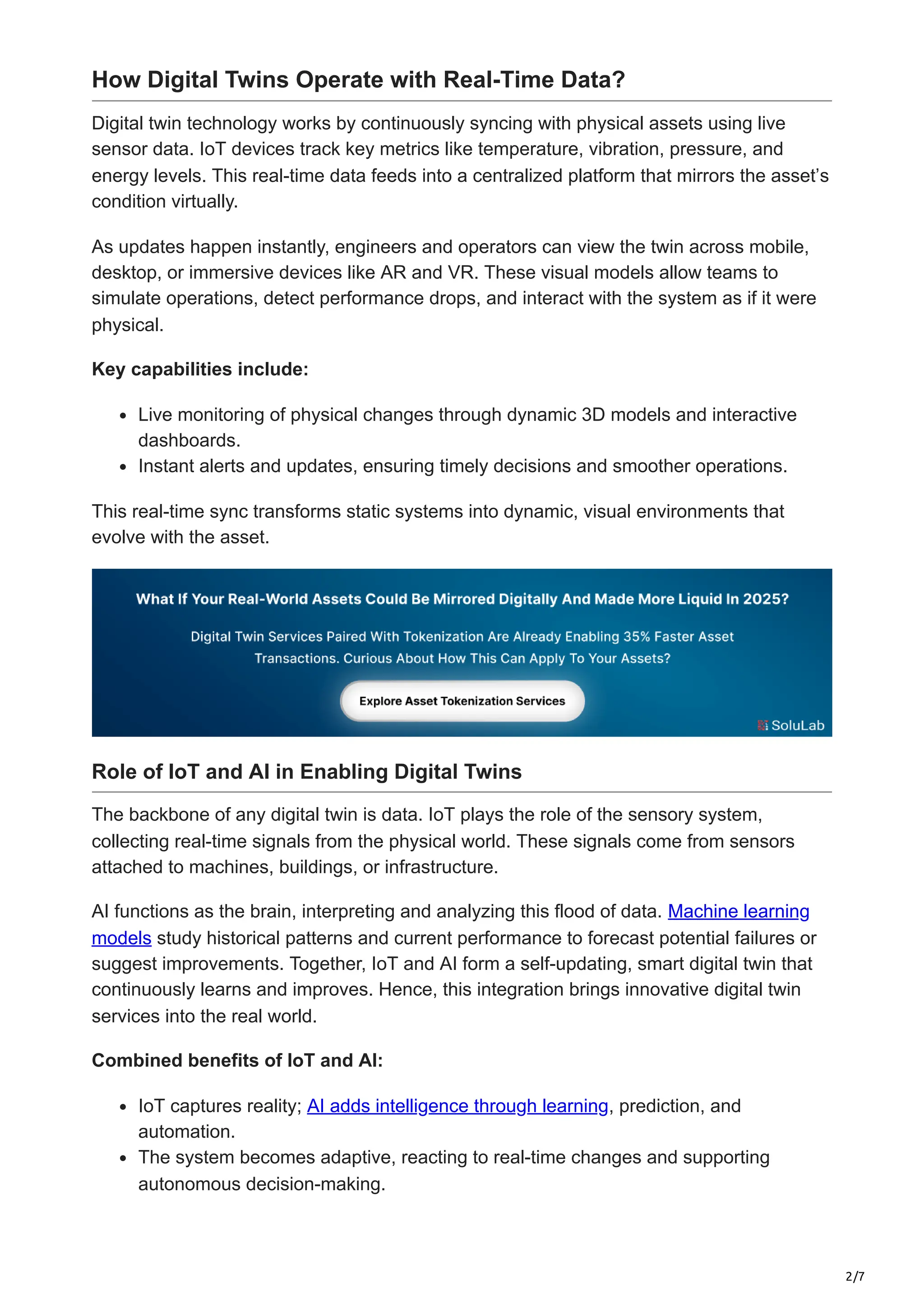 How Digital Twins Operate with Real-Time Data?

Digital twin technology works by continuously syncing with physical assets using live sensor data. IoT devices track key metrics like temperature, vibration, pressure, and energy levels. This real-time data feeds into a centralized platform that mirrors the asset's condition virtually.

As updates happen instantly, engineers and operators can view the twin across mobile, desktop, or immersive devices like AR and VR. These visual models allow teams to simulate operations, detect performance drops, and interact with the system as if it were physical.

Key capabilities include:

- Live monitoring of physical changes through dynamic 3D models and interactive dashboards.
- Instant alerts and updates, ensuring timely decisions and smoother operations.

This real-time sync transforms static systems into dynamic, visual environments that evolve with the asset.

What If Your Real-World Assets Could Be Mirrored Digitally And Made More Liquid In 2025?

Digital Twin Services Paired With Tokenization Are Already Enabling 35% Faster Asset Transactions. Curious About How This Can Apply To Your Assets?

Explore Asset Tokenization Services

SoluLab

Role of IoT and AI in Enabling Digital Twins

The backbone of any digital twin is data. IoT plays the role of the sensory system, collecting real-time signals from the physical world. These signals come from sensors attached to machines, buildings, or infrastructure.

AI functions as the brain, interpreting and analyzing this flood of data. Machine learning models study historical patterns and current performance to forecast potential failures or suggest improvements. Together, IoT and AI form a self-updating, smart digital twin that continuously learns and improves. Hence, this integration brings innovative digital twin services into the real world.

Combined benefits of IoT and AI:

- IoT captures reality; AI adds intelligence through learning, prediction, and automation.
- The system becomes adaptive, reacting to real-time changes and supporting autonomous decision-making.

2/7